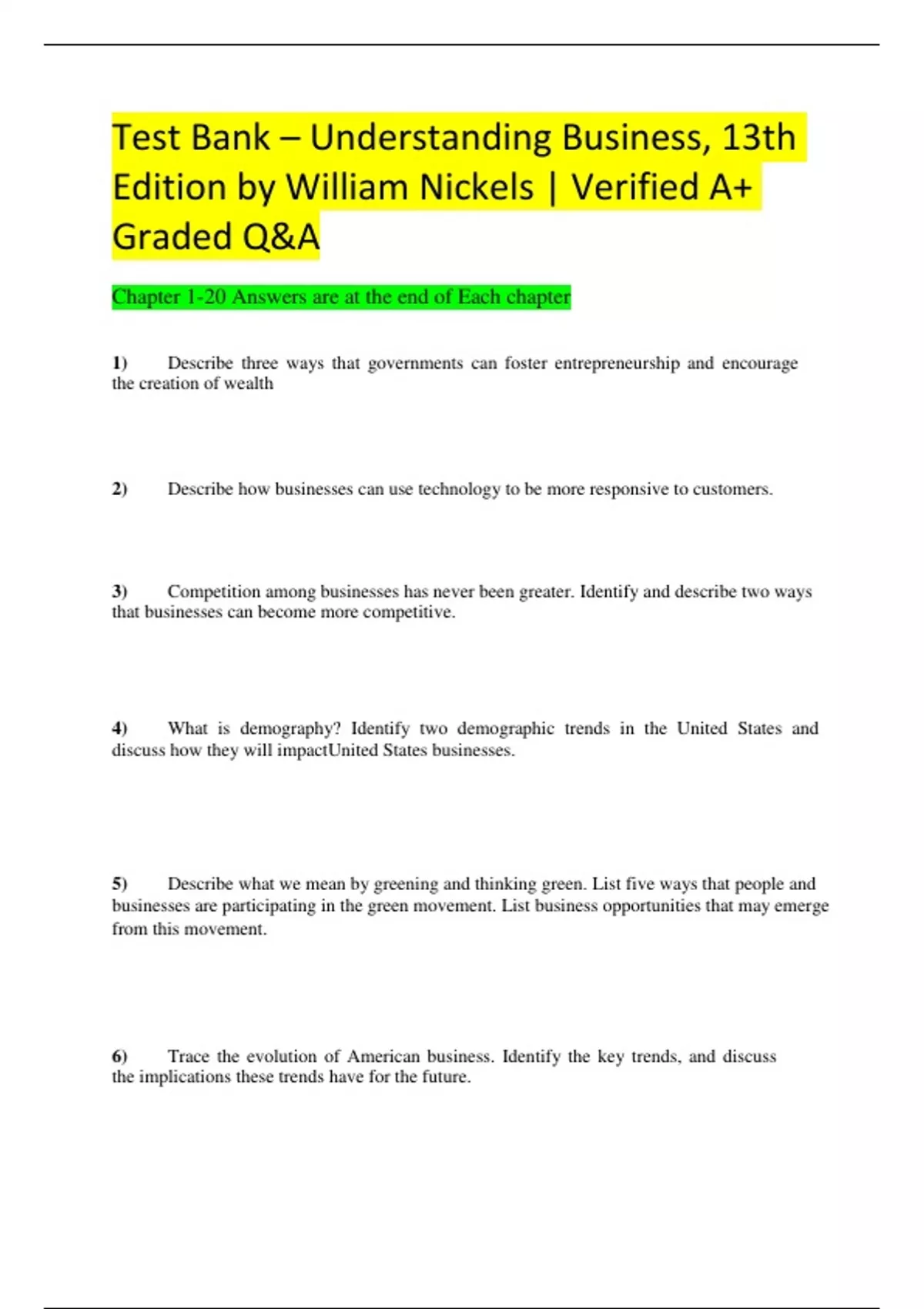 Test Bank – Understanding Business, 13th Edition by William Nickels | Verified A+ Graded Q&A

Chapter 1-20 Answers are at the end of Each chapter

1) Describe three ways that governments can foster entrepreneurship and encourage the creation of wealth

2) Describe how businesses can use technology to be more responsive to customers.

3) Competition among businesses has never been greater. Identify and describe two ways that businesses can become more competitive.

4) What is demography? Identify two demographic trends in the United States and discuss how they will impactUnited States businesses.

5) Describe what we mean by greening and thinking green. List five ways that people and businesses are participating in the green movement. List business opportunities that may emerge from this movement.

6) Trace the evolution of American business. Identify the key trends, and discuss the implications these trends have for the future.